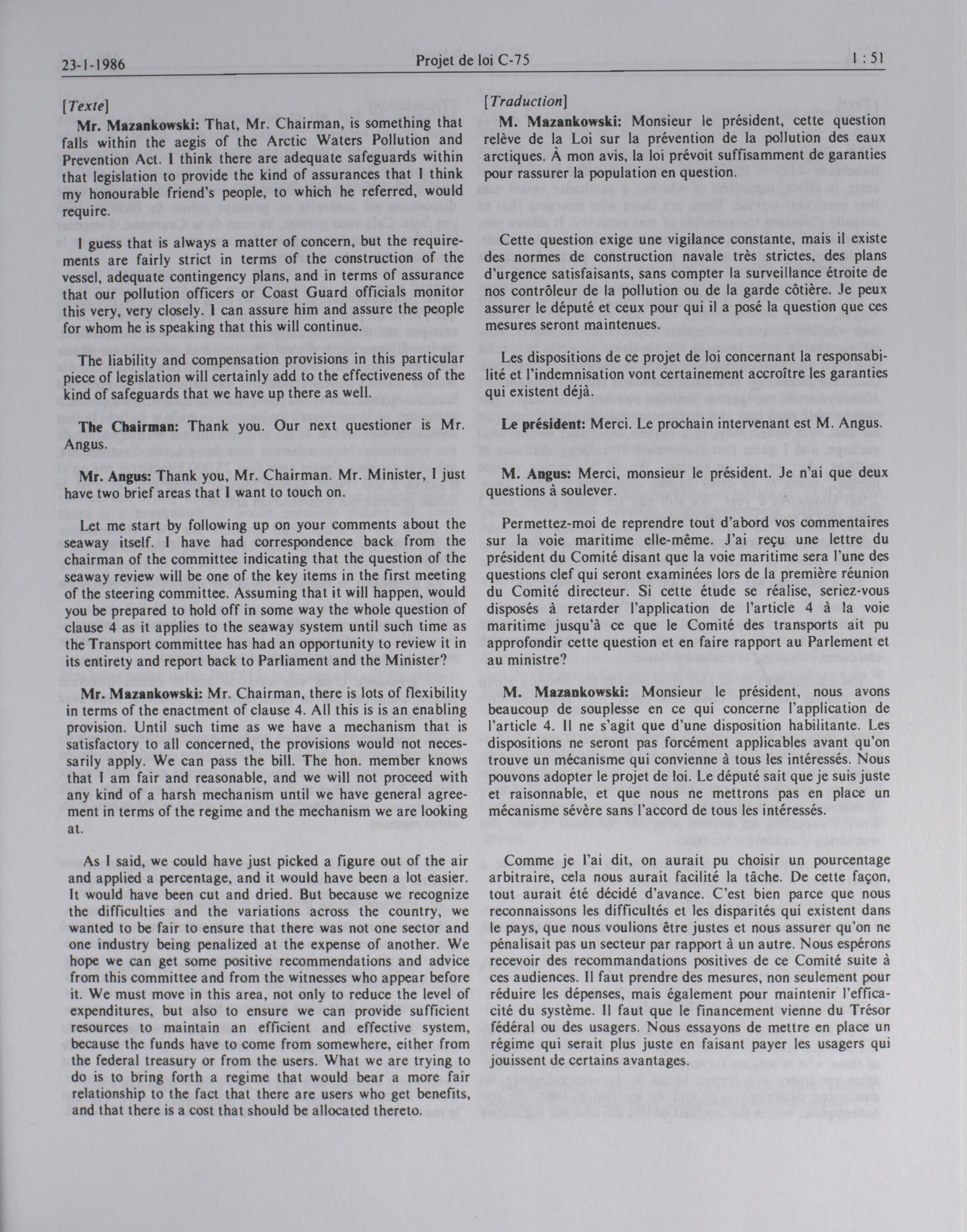 23-1-1986 Projet de loi C-75 1 : 51

[Texte]

Mr. Mazankowski: That, Mr. Chairman, is something that falls within the aegis of the Arctic Waters Pollution and Prevention Act. I think there are adequate safeguards within that legislation to provide the kind of assurances that I think my honourable friend's people, to which he referred, would require.

I guess that is always a matter of concern, but the requirements are fairly strict in terms of the construction of the vessel, adequate contingency plans, and in terms of assurance that our pollution officers or Coast Guard officials monitor this very, very closely. I can assure him and assure the people for whom he is speaking that this will continue.

The liability and compensation provisions in this particular piece of legislation will certainly add to the effectiveness of the kind of safeguards that we have up there as well.

The Chairman: Thank you. Our next questioner is Mr. Angus.

Mr. Angus: Thank you, Mr. Chairman. Mr. Minister, I just have two brief areas that I want to touch on.

Let me start by following up on your comments about the seaway itself. I have had correspondence back from the chairman of the committee indicating that the question of the seaway review will be one of the key items in the first meeting of the steering committee. Assuming that it will happen, would you be prepared to hold off in some way the whole question of clause 4 as it applies to the seaway system until such time as the Transport committee has had an opportunity to review it in its entirety and report back to Parliament and the Minister?

Mr. Mazankowski: Mr. Chairman, there is lots of flexibility in terms of the enactment of clause 4. All this is is an enabling provision. Until such time as we have a mechanism that is satisfactory to all concerned, the provisions would not necessarily apply. We can pass the bill. The hon. member knows that I am fair and reasonable, and we will not proceed with any kind of a harsh mechanism until we have general agreement in terms of the regime and the mechanism we are looking at.

As I said, we could have just picked a figure out of the air and applied a percentage, and it would have been a lot easier. It would have been cut and dried. But because we recognize the difficulties and the variations across the country, we wanted to be fair to ensure that there was not one sector and one industry being penalized at the expense of another. We hope we can get some positive recommendations and advice from this committee and from the witnesses who appear before it. We must move in this area, not only to reduce the level of expenditures, but also to ensure we can provide sufficient resources to maintain an efficient and effective system, because the funds have to come from somewhere, either from the federal treasury or from the users. What we are trying to do is to bring forth a regime that would bear a more fair relationship to the fact that there are users who get benefits, and that there is a cost that should be allocated thereto.

[Traduction]

M. Mazankowski: Monsieur le président, cette question relève de la Loi sur la prévention de la pollution des eaux arctiques. À mon avis, la loi prévoit suffisamment de garanties pour rassurer la population en question.

Cette question exige une vigilance constante, mais il existe des normes de construction navale très strictes, des plans d'urgence satisfaisants, sans compter la surveillance étroite de nos contrôleur de la pollution ou de la garde côtière. Je peux assurer le député et ceux pour qui il a posé la question que ces mesures seront maintenues.

Les dispositions de ce projet de loi concernant la responsabilité et l'indemnisation vont certainement accroître les garanties qui existent déjà.

Le président: Merci. Le prochain intervenant est M. Angus.

M. Angus: Merci, monsieur le président. Je n'ai que deux questions à soulever.

Permettez-moi de reprendre tout d'abord vos commentaires sur la voie maritime elle-même. J'ai reçu une lettre du président du Comité disant que la voie maritime sera l'une des questions clef qui seront examinées lors de la première réunion du Comité directeur. Si cette étude se réalise, seriez-vous disposés à retarder l'application de l'article 4 à la voie maritime jusqu'à ce que le Comité des transports ait pu approfondir cette question et en faire rapport au Parlement et au ministre?

M. Mazankowski: Monsieur le président, nous avons beaucoup de souplesse en ce qui concerne l'application de l'article 4. Il ne s'agit que d'une disposition habilitante. Les dispositions ne seront pas forcément applicables avant qu'on trouve un mécanisme qui convienne à tous les intéressés. Nous pouvons adopter le projet de loi. Le député sait que je suis juste et raisonnable, et que nous ne mettrons pas en place un mécanisme sévère sans l'accord de tous les intéressés.

Comme je l'ai dit, on aurait pu choisir un pourcentage arbitraire, cela nous aurait facilité la tâche. De cette façon, tout aurait été décidé d'avance. C'est bien parce que nous reconnaissons les difficultés et les disparités qui existent dans le pays, que nous voulions être justes et nous assurer qu'on ne pénalisait pas un secteur par rapport à un autre. Nous espérons recevoir des recommandations positives de ce Comité suite à ces audiences. Il faut prendre des mesures, non seulement pour réduire les dépenses, mais également pour maintenir l'efficacité du système. Il faut que le financement vienne du Trésor fédéral ou des usagers. Nous essayons de mettre en place un régime qui serait plus juste en faisant payer les usagers qui jouissent de certains avantages.